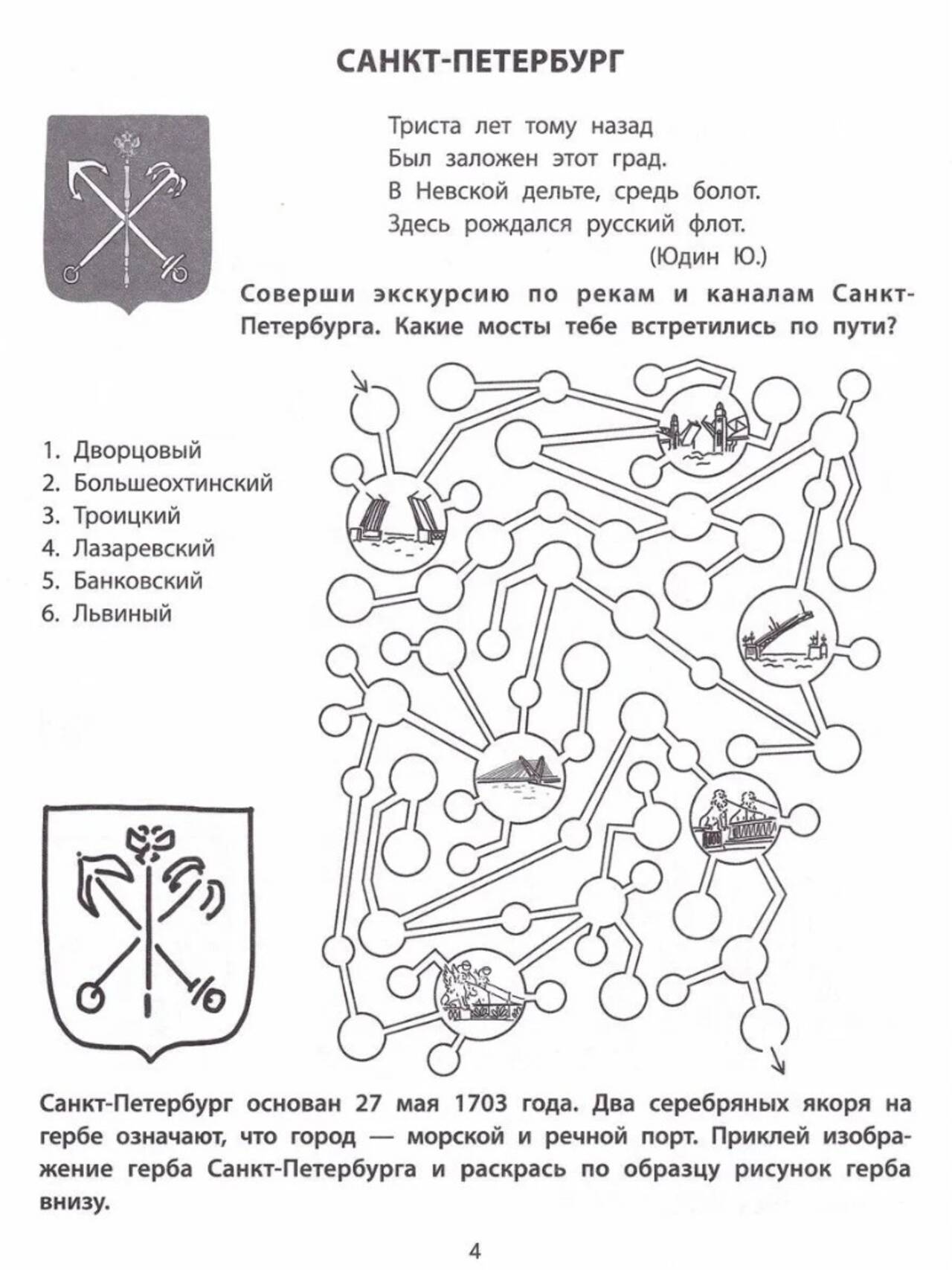 САНКТ-ПЕТЕРБУРГ

Триста лет тому назад
Был заложен этот град.
В Невской дельте, средь болот.
Здесь рождался русский флот.
(Юдин Ю.)

Соверши экскурсию по рекам и каналам Санкт-Петербурга. Какие мосты тебе встретились по пути?

1. Дворцовый
2. Большеохтинский
3. Троицкий
4. Лазаревский
5. Банковский
6. Львиный

Санкт-Петербург основан 27 мая 1703 года. Два серебряных якоря на гербе означают, что город — морской и речной порт. Приклей изображение герба Санкт-Петербурга и раскрась по образцу рисунок герба внизу.

4